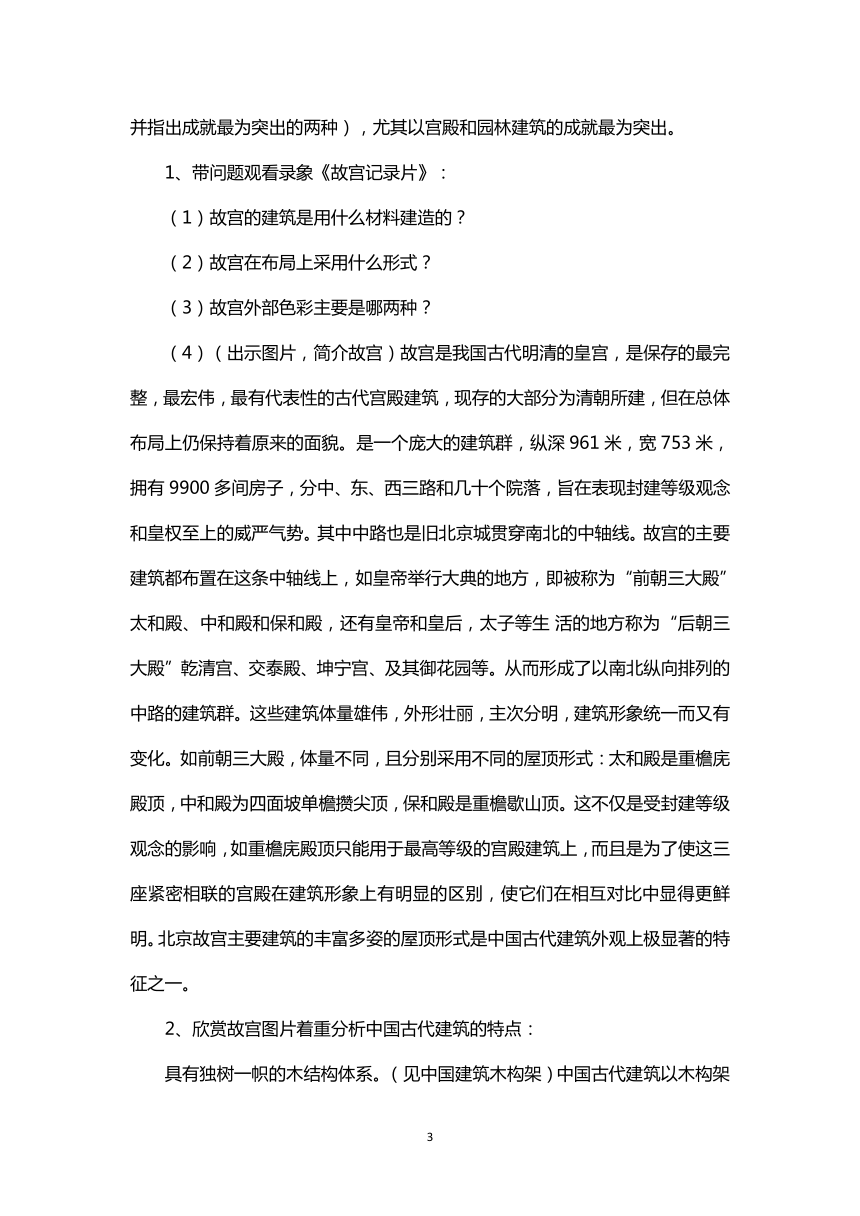 并指出成就最为突出的两种），尤其以宫殿和园林建筑的成就最为突出。

1、带问题观看录象《故宫记录片》：

（1）故宫的建筑是用什么材料建造的？

（2）故宫在布局上采用什么形式？

（3）故宫外部色彩主要是哪两种？

（4）（出示图片，简介故宫）故宫是我国古代明清的皇宫，是保存的最完整，最宏伟，最有代表性的古代宫殿建筑，现存的大部分为清朝所建，但在总体布局上仍保持着原来的面貌。是一个庞大的建筑群，纵深 961 米，宽 753 米，拥有 9900 多间房子，分中、东、西三路和几十个院落，旨在表现封建等级观念和皇权至上的威严气势。其中中路也是旧北京城贯穿南北的中轴线。故宫的主要建筑都布置在这条中轴线上，如皇帝举行大典的地方，即被称为“前朝三大殿”太和殿、中和殿和保和殿，还有皇帝和皇后，太子等生 活的地方称为“后朝三大殿”乾清宫、交泰殿、坤宁宫、及其御花园等。从而形成了以南北纵向排列的中路的建筑群。这些建筑体量雄伟，外形壮丽，主次分明，建筑形象统一而又有变化。如前朝三大殿，体量不同，且分别采用不同的屋顶形式：太和殿是重檐庑殿顶，中和殿为四面坡单檐攒尖顶，保和殿是重檐歇山顶。这不仅是受封建等级观念的影响，如重檐庑殿顶只能用于最高等级的宫殿建筑上，而且是为了使这三座紧密相联的宫殿在建筑形象上有明显的区别，使它们在相互对比中显得更鲜明。北京故宫主要建筑的丰富多姿的屋顶形式是中国古代建筑外观上极显著的特征之一。

2、欣赏故宫图片着重分析中国古代建筑的特点：

具有独树一帜的木结构体系。（见中国建筑木构架）中国古代建筑以木构架

3